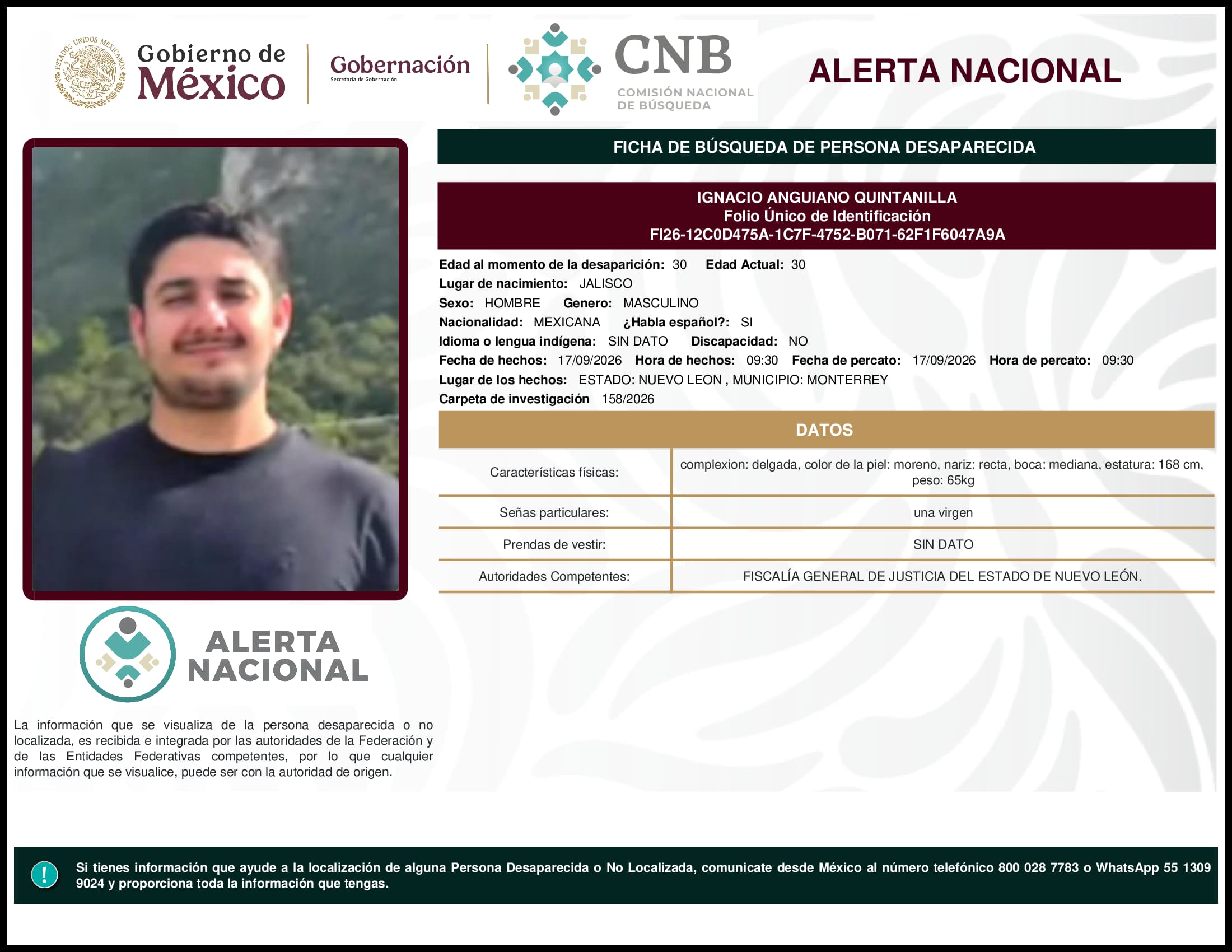 ESTADOS UNIDOS MEXICANOS

Gobierno de México

Gobernación
Secretaría de Gobernación

CNB
COMISIÓN NACIONAL DE BÚSQUEDA

ALERTA NACIONAL

FICHA DE BÚSQUEDA DE PERSONA DESAPARECIDA

IGNACIO ANGUIANO QUINTANILLA
Folio Único de Identificación
FI26-12C0D475A-1C7F-4752-B071-62F1F6047A9A

Edad al momento de la desaparición: 30 Edad Actual: 30
Lugar de nacimiento: JALISCO
Sexo: HOMBRE Genero: MASCULINO
Nacionalidad: MEXICANA ¿Habla español?: SI
Idioma o lengua indígena: SIN DATO Discapacidad: NO
Fecha de hechos: 17/09/2026 Hora de hechos: 09:30 Fecha de percato: 17/09/2026 Hora de percato: 09:30
Lugar de los hechos: ESTADO: NUEVO LEON , MUNICIPIO: MONTERREY
Carpeta de investigación 158/2026

DATOS

| Características físicas: | complexion: delgada, color de la piel: moreno, nariz: recta, boca: mediana, estatura: 168 cm, peso: 65kg |
|---|---|
| Señas particulares: | una virgen |
| Prendas de vestir: | SIN DATO |
| Autoridades Competentes: | FISCALÍA GENERAL DE JUSTICIA DEL ESTADO DE NUEVO LEÓN. |

ALERTA NACIONAL

La información que se visualiza de la persona desaparecida o no localizada, es recibida e integrada por las autoridades de la Federación y de las Entidades Federativas competentes, por lo que cualquier información que se visualice, puede ser con la autoridad de origen.

!

Si tienes información que ayude a la localización de alguna Persona Desaparecida o No Localizada, comunicate desde México al número telefónico 800 028 7783 o WhatsApp 55 1309 9024 y proporciona toda la información que tengas.